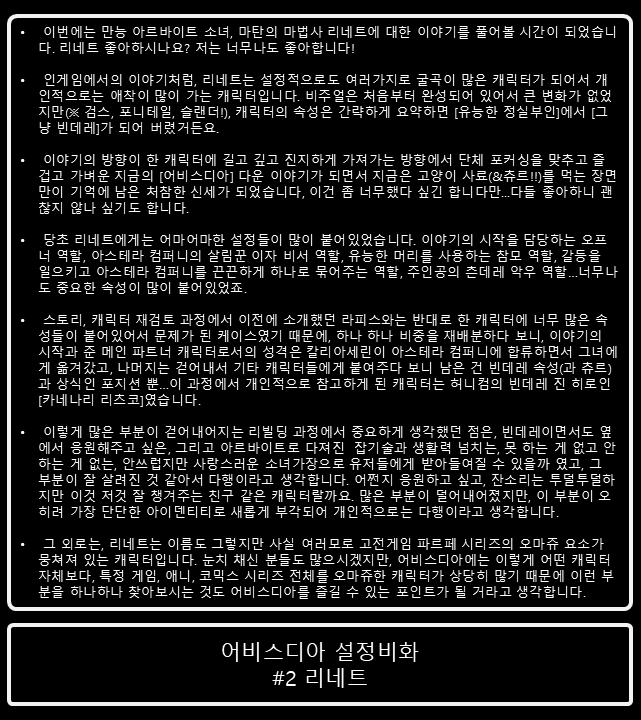 • 이번에는 만능 아르바이트 소녀, 마탄의 마법사 리네트에 대한 이야기를 풀어볼 시간이 되었습니다. 리네트 좋아하시나요? 저는 너무나도 좋아합니다!

• 인게임에서의 이야기처럼, 리네트는 설정적으로도 여러가지로 굴곡이 많은 캐릭터가 되어서 개인적으로는 애착이 많이 가는 캐릭터입니다. 비주얼은 처음부터 완성되어 있어서 큰 변화가 없었지만(※ 검스, 포니테일, 슬랜더!), 캐릭터의 속성은 간략하게 요약하면 [유능한 정실부인]에서 [그냥 빈데레]가 되어 버렸거든요.

• 이야기의 방향이 한 캐릭터에 길고 깊고 진지하게 가져가는 방향에서 단체 포커싱을 맞추고 즐겁고 가벼운 지금의 [어비스디아] 다운 이야기가 되면서 지금은 고양이 사료(&츄르!!)를 먹는 장면만이 기억에 남은 처참한 신세가 되었습니다, 이건 좀 너무했다 싶긴 합니다만...다들 좋아하니 괜찮지 않나 싶기도 합니다.

• 당초 리네트에게는 어마어마한 설정들이 많이 붙어있었습니다. 이야기의 시작을 담당하는 오프너 역할, 아스테라 컴퍼니의 살림꾼 이자 비서 역할, 유능한 머리를 사용하는 참모 역할, 갈등을 일으키고 아스테라 컴퍼니를 끈끈하게 하나로 묶어주는 역할, 주인공의 츤데레 악우 역할...너무나도 중요한 속성이 많이 붙어있었죠.

• 스토리, 캐릭터 재검토 과정에서 이전에 소개했던 라피스와는 반대로 한 캐릭터에 너무 많은 속성들이 붙어있어서 문제가 된 케이스였기 때문에, 하나 하나 비중을 재배분하다 보니, 이야기의 시작과 준 메인 파트너 캐릭터로서의 성격은 칼리아세린이 아스테라 컴퍼니에 합류하면서 그녀에게 옮겨갔고, 나머지는 걷어내서 기타 캐릭터들에게 붙여주다 보니 남은 건 빈데레 속성(과 츄르)과 상식인 포지션 뿐...이 과정에서 개인적으로 참고하게 된 캐릭터는 허니컴의 빈데레 진 히로인 [카네나리 리츠코]였습니다.

• 이렇게 많은 부분이 걷어내어지는 리빌딩 과정에서 중요하게 생각했던 점은, 빈데레이면서도 옆에서 응원해주고 싶은, 그리고 아르바이트로 다져진 잡기술과 생활력 넘치는, 못 하는 게 없고 안 하는 게 없는, 안쓰럽지만 사랑스러운 소녀가장으로 유저들에게 받아들여질 수 있을까 였고, 그 부분이 잘 살려진 것 같아서 다행이라고 생각합니다. 어쩐지 응원하고 싶고, 잔소리는 투덜투덜하지만 이것 저것 잘 챙겨주는 친구 같은 캐릭터랄까요. 많은 부분이 덜어내어졌지만, 이 부분이 오히려 가장 단단한 아이덴티티로 새롭게 부각되어 개인적으로는 다행이라고 생각합니다.

• 그 외로는, 리네트는 이름도 그렇지만 사실 여러모로 고전게임 파르페 시리즈의 오마쥬 요소가 뭉쳐져 있는 캐릭터입니다. 눈치 채신 분들도 많으시겠지만, 어비스디아에는 이렇게 어떤 캐릭터 자체보다, 특정 게임, 애니, 코믹스 시리즈 전체를 오마쥬한 캐릭터가 상당히 많기 때문에 이런 부분을 하나하나 찾아보시는 것도 어비스디아를 즐길 수 있는 포인트가 될 거라고 생각합니다.

어비스디아 설정비화
#2 리네트